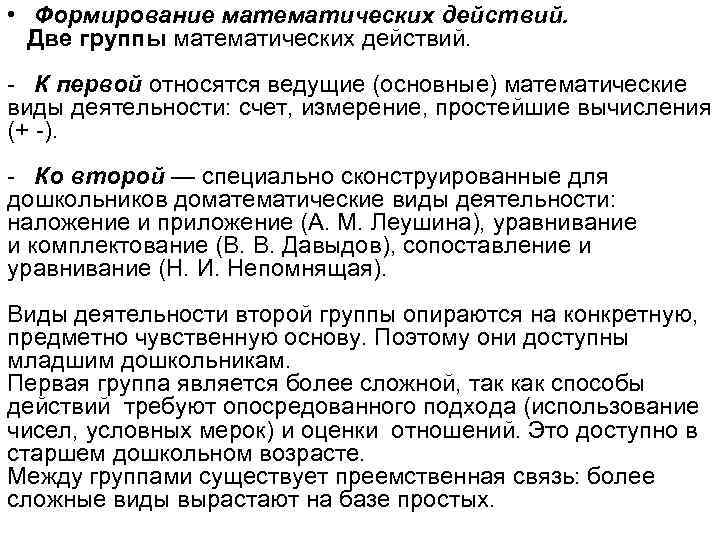 • Формирование математических действий.
Две группы математических действий.

- К первой относятся ведущие (основные) математические виды деятельности: счет, измерение, простейшие вычисления (+ -).

- Ко второй — специально сконструированные для дошкольников доматематические виды деятельности: наложение и приложение (А. М. Леушина), уравнивание и комплектование (В. В. Давыдов), сопоставление и уравнивание (Н. И. Непомнящая).

Виды деятельности второй группы опираются на конкретную, предметно чувственную основу. Поэтому они доступны младшим дошкольникам.
Первая группа является более сложной, так как способы действий требуют опосредованного подхода (использование чисел, условных мерок) и оценки отношений. Это доступно в старшем дошкольном возрасте.
Между группами существует преемственная связь: более сложные виды вырастают на базе простых.